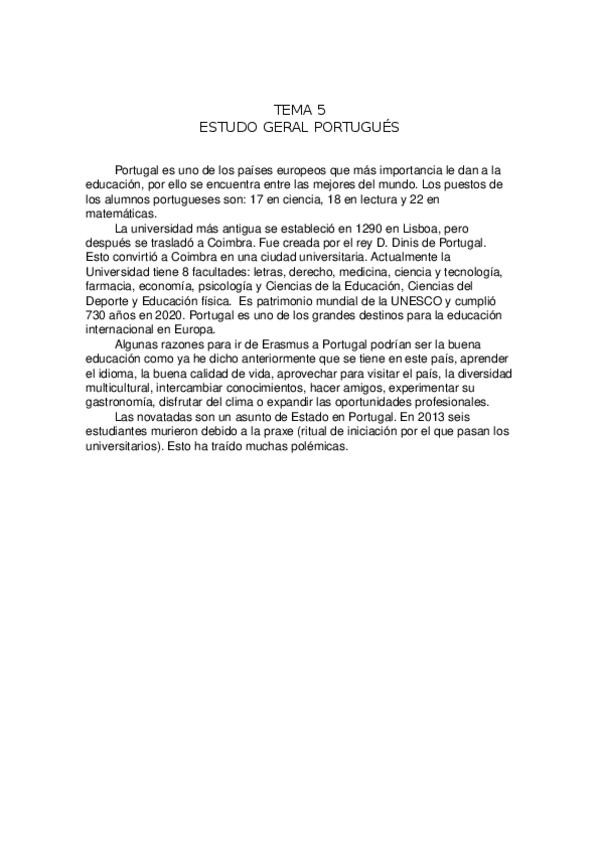 TEMA 5
ESTUDO GERAL PORTUGUÉS

Portugal es uno de los países europeos que más importancia le dan a la educación, por ello se encuentra entre las mejores del mundo. Los puestos de los alumnos portugueses son: 17 en ciencia, 18 en lectura y 22 en matemáticas.

La universidad más antigua se estableció en 1290 en Lisboa, pero después se trasladó a Coimbra. Fue creada por el rey D. Dinis de Portugal. Esto convirtió a Coimbra en una ciudad universitaria. Actualmente la Universidad tiene 8 facultades: letras, derecho, medicina, ciencia y tecnología, farmacia, economía, psicología y Ciencias de la Educación, Ciencias del Deporte y Educación física. Es patrimonio mundial de la UNESCO y cumplió 730 años en 2020. Portugal es uno de los grandes destinos para la educación internacional en Europa.

Algunas razones para ir de Erasmus a Portugal podrían ser la buena educación como ya he dicho anteriormente que se tiene en este país, aprender el idioma, la buena calidad de vida, aprovechar para visitar el país, la diversidad multicultural, intercambiar conocimientos, hacer amigos, experimentar su gastronomía, disfrutar del clima o expandir las oportunidades profesionales.

Las novatadas son un asunto de Estado en Portugal. En 2013 seis estudiantes murieron debido a la praxe (ritual de iniciación por el que pasan los universitarios). Esto ha traído muchas polémicas.